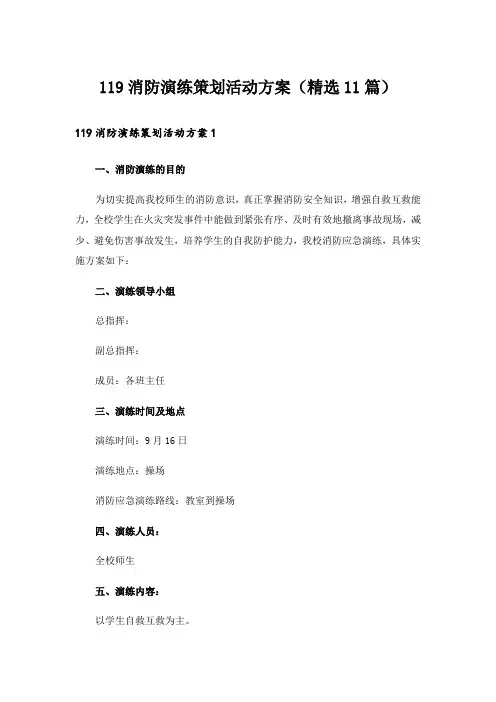 119 消防演练策划活动方案（精选 11 篇）

119 消防演练策划活动方案 1

一、消防演练的目的

为切实提高我校师生的消防意识，真正掌握消防安全知识，增强自救互救能力，全校学生在火灾突发事件中能做到紧张有序、及时有效地撤离事故现场，减少、避免伤害事故发生，培养学生的自我防护能力，我校消防应急演练，具体实施方案如下：

二、演练领导小组

总指挥：

副总指挥：

成员：各班主任

三、演练时间及地点

演练时间：9 月 16 日

演练地点：操场

消防应急演练路线：教室到操场

四、演练人员：

全校师生

五、演练内容：

以学生自救互救为主。